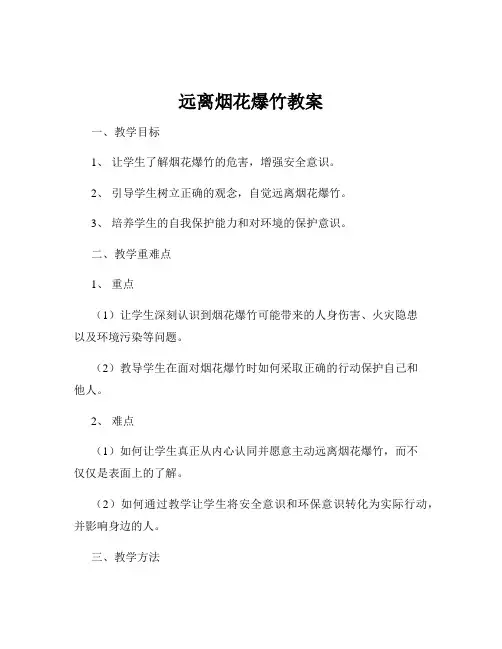 远离烟花爆竹教案

一、教学目标

1、让学生了解烟花爆竹的危害，增强安全意识。

2、引导学生树立正确的观念，自觉远离烟花爆竹。

3、培养学生的自我保护能力和对环境的保护意识。

二、教学重难点

1、重点

（1）让学生深刻认识到烟花爆竹可能带来的人身伤害、火灾隐患以及环境污染等问题。

（2）教导学生在面对烟花爆竹时如何采取正确的行动保护自己和他人。

2、难点

（1）如何让学生真正从内心认同并愿意主动远离烟花爆竹，而不仅仅是表面上的了解。

（2）如何通过教学让学生将安全意识和环保意识转化为实际行动，并影响身边的人。

三、教学方法